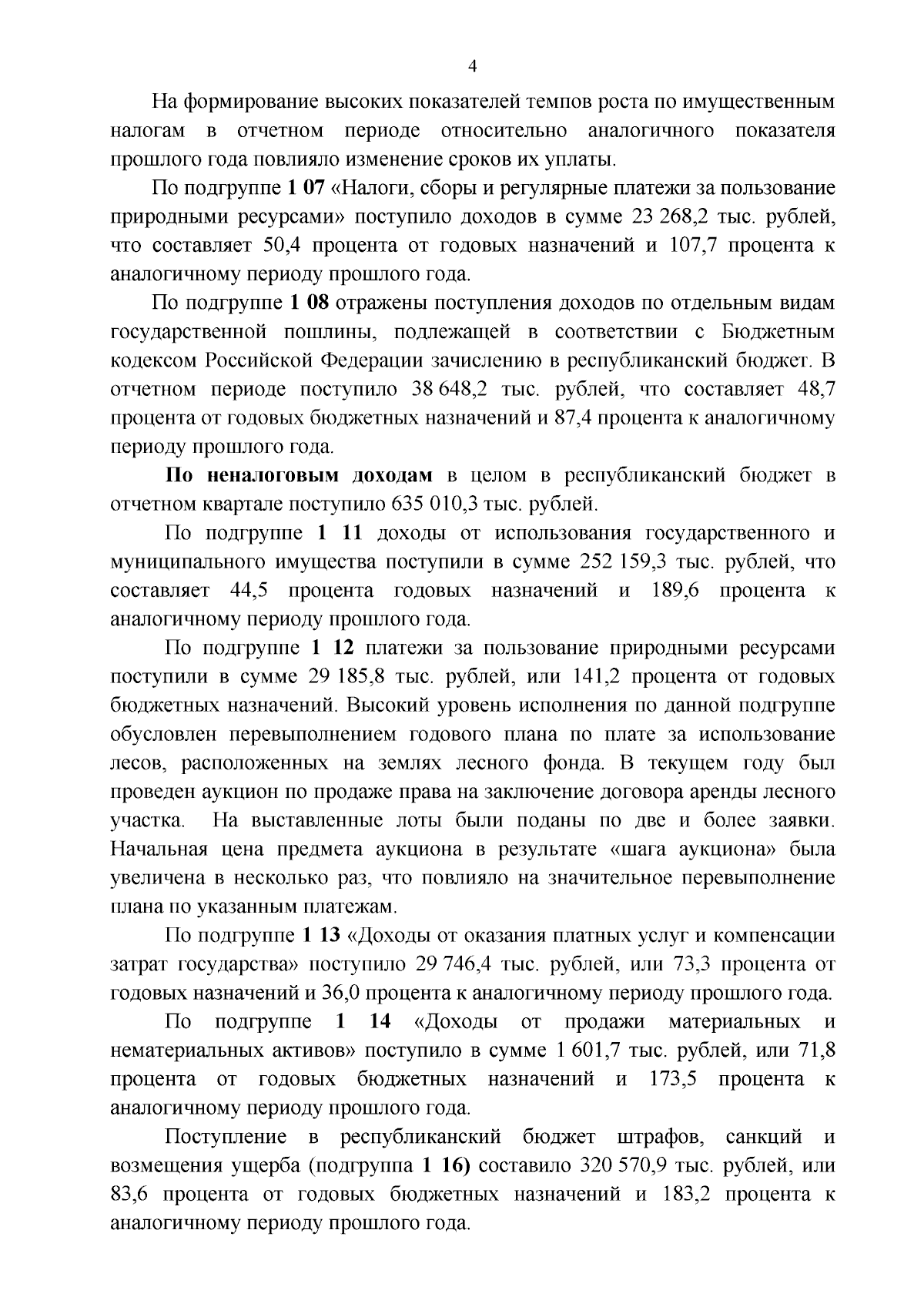 4

На формирование высоких показателей темпов роста по имущественным налогам в отчетном периоде относительно аналогичного показателя прошлого года повлияло изменение сроков их уплаты.

По подгруппе 1 07 «Налоги, сборы и регулярные платежи за пользование природными ресурсами» поступило доходов в сумме 23 268,2 тыс. рублей, что составляет 50,4 процента от годовых назначений и 107,7 процента к аналогичному периоду прошлого года.

По подгруппе 1 08 отражены поступления доходов по отдельным видам государственной пошлины, подлежащей в соответствии с Бюджетным кодексом Российской Федерации зачислению в республиканский бюджет. В отчетном периоде поступило 38 648,2 тыс. рублей, что составляет 48,7 процента от годовых бюджетных назначений и 87,4 процента к аналогичному периоду прошлого года.

По неналоговым доходам в целом в республиканский бюджет в отчетном квартале поступило 635 010,3 тыс. рублей.

По подгруппе 1 11 доходы от использования государственного и муниципального имущества поступили в сумме 252 159,3 тыс. рублей, что составляет 44,5 процента годовых назначений и 189,6 процента к аналогичному периоду прошлого года.

По подгруппе 1 12 платежи за пользование природными ресурсами поступили в сумме 29 185,8 тыс. рублей, или 141,2 процента от годовых бюджетных назначений. Высокий уровень исполнения по данной подгруппе обусловлен перевыполнением годового плана по плате за использование лесов, расположенных на землях лесного фонда. В текущем году был проведен аукцион по продаже права на заключение договора аренды лесного участка. На выставленные лоты были поданы по две и более заявки. Начальная цена предмета аукциона в результате «шага аукциона» была увеличена в несколько раз, что повлияло на значительное перевыполнение плана по указанным платежам.

По подгруппе 1 13 «Доходы от оказания платных услуг и компенсации затрат государства» поступило 29 746,4 тыс. рублей, или 73,3 процента от годовых назначений и 36,0 процента к аналогичному периоду прошлого года.

По подгруппе 1 14 «Доходы от продажи материальных и нематериальных активов» поступило в сумме 1 601,7 тыс. рублей, или 71,8 процента от годовых бюджетных назначений и 173,5 процента к аналогичному периоду прошлого года.

Поступление в республиканский бюджет штрафов, санкций и возмещения ущерба (подгруппа 1 16) составило 320 570,9 тыс. рублей, или 83,6 процента от годовых бюджетных назначений и 183,2 процента к аналогичному периоду прошлого года.